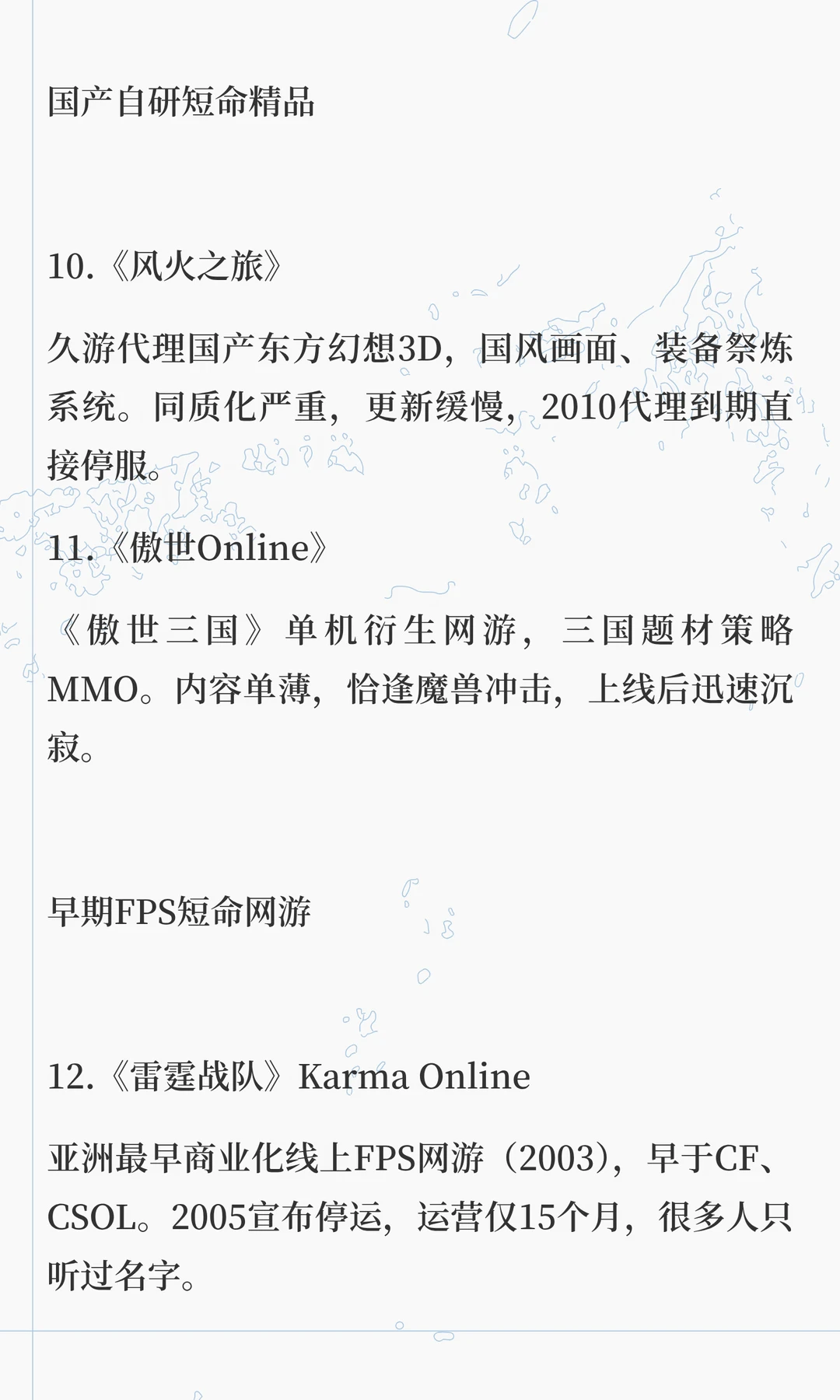 国产自研短命精品

10.《风火之旅》

久游代理国产东方幻想3D，国风画面、装备祭炼系统。同质化严重，更新缓慢，2010代理到期直接停服。

11.《傲世Online》

《傲世三国》单机衍生网游，三国题材策略MMO。内容单薄，恰逢魔兽冲击，上线后迅速沉寂。

早期FPS短命网游

12.《雷霆战队》Karma Online

亚洲最早商业化线上FPS网游（2003），早于CF、CSOL。2005宣布停运，运营仅15个月，很多人只听过名字。